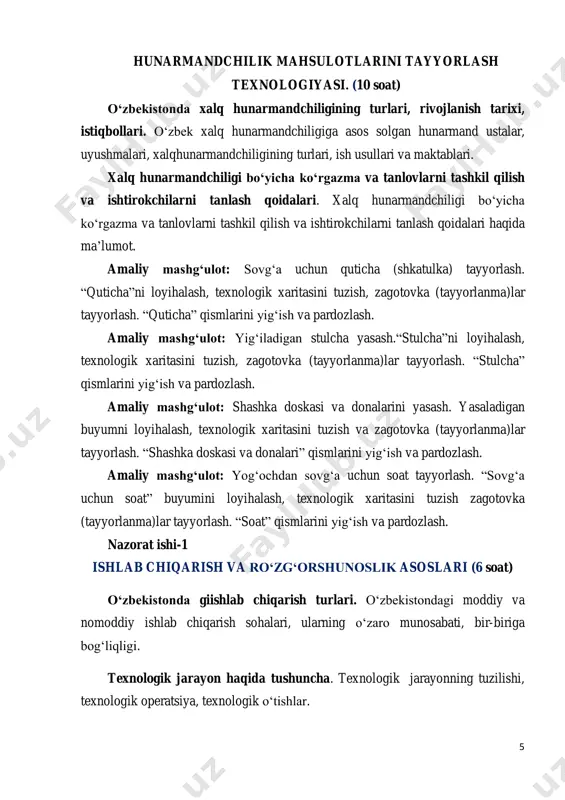 HUNARMANDCHILIK MAHSULOTLARINI TAYYORLASH TEXNOLOGIYASI. (10 soat)

O‘zbekistonda xalq hunarmandchiligining turlari, rivojlanish tarixi, istiqbollari. O‘zbek xalq hunarmandchiligiga asos solgan hunarmand ustalar, uyushmalari, xalqhunarmandchiligining turlari, ish usullari va maktablari.

Xalq hunarmandchiligi bo‘yicha ko‘rgazma va tanlovlarni tashkil qilish va ishtirokchilarni tanlash qoidalari. Xalq hunarmandchiligi bo‘yicha ko‘rgazma va tanlovlarni tashkil qilish va ishtirokchilarni tanlash qoidalari haqida ma’lumot.

Amaliy mashg‘ulot: Sovg‘a uchun quticha (shkatulka) tayyorlash. “Quticha”ni loyihalash, texnologik xaritasini tuzish, zagotovka (tayyorlanma)lar tayyorlash. “Quticha” qismlarini yig‘ish va pardozlash.

Amaliy mashg‘ulot: Yig‘iladigan stulcha yasash.“Stulcha”ni loyihalash, texnologik xaritasini tuzish, zagotovka (tayyorlanma)lar tayyorlash. “Stulcha” qismlarini yig‘ish va pardozlash.

Amaliy mashg‘ulot: Shashka doskasi va donalarini yasash. Yasaladigan buyumni loyihalash, texnologik xaritasini tuzish va zagotovka (tayyorlanma)lar tayyorlash. “Shashka doskasi va donalari” qismlarini yig‘ish va pardozlash.

Amaliy mashg‘ulot: Yog‘ochdan sovg‘a uchun soat tayyorlash. “Sovg‘a uchun soat” buyumini loyihalash, texnologik xaritasini tuzish zagotovka (tayyorlanma)lar tayyorlash. “Soat” qismlarini yig‘ish va pardozlash.

Nazorat ishi-1

ISHLAB CHIQARISH VA RO‘ZG‘ORSHUNOSLIK ASOSLARI (6 soat)

O‘zbekistonda giishlab chiqarish turlari. O‘zbekistondagi moddiy va nomoddiy ishlab chiqarish sohalari, ularning o‘zaro munosabati, bir-biriga bog‘liqligi.

Texnologik jarayon haqida tushuncha. Texnologik jarayonning tuzilishi, texnologik operatsiya, texnologik o‘tishlar.

5